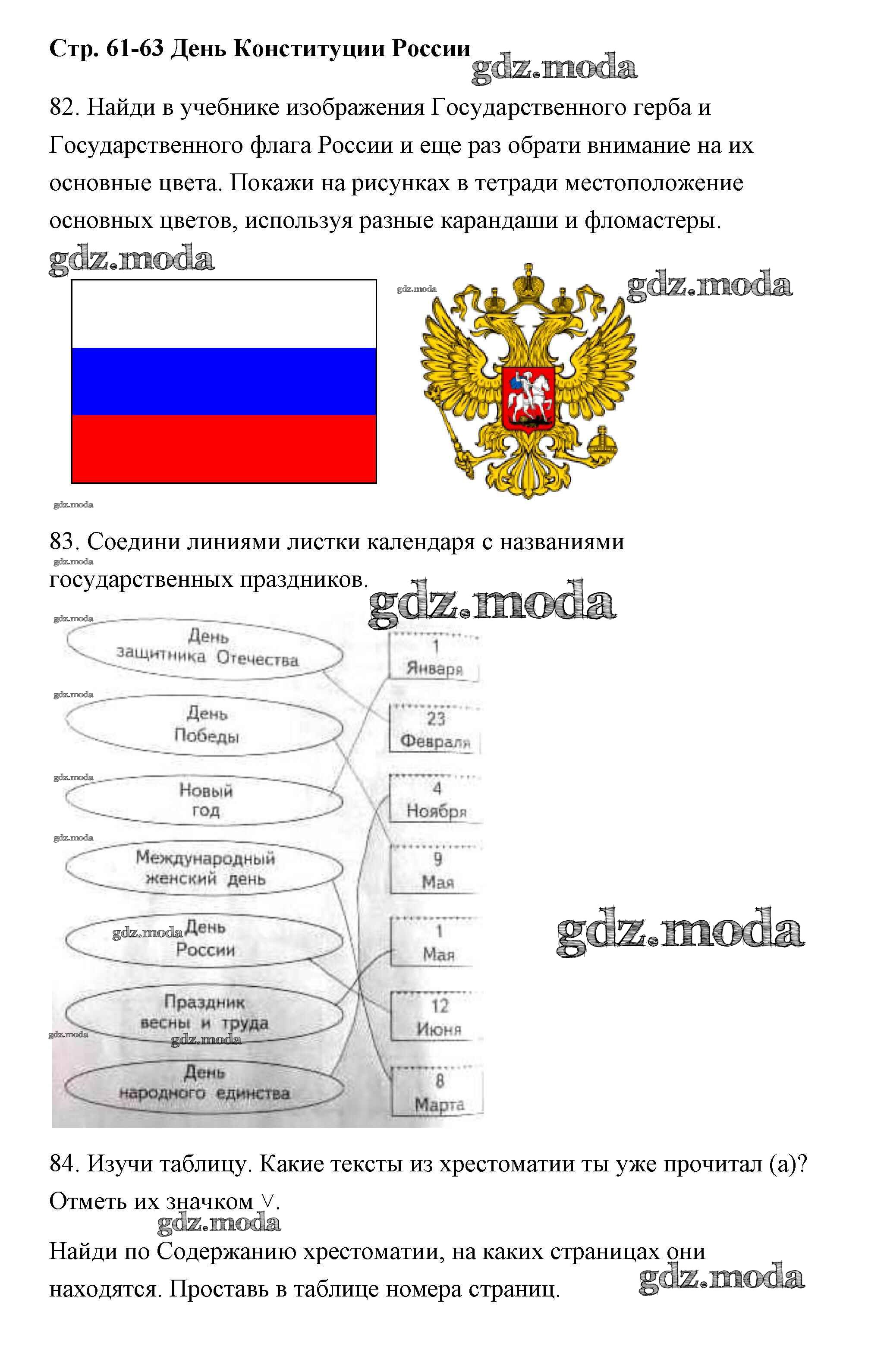 Стр. 61-63 День Конституции России

82. Найди в учебнике изображения Государственного герба и Государственного флага России и еще раз обрати внимание на их основные цвета. Покажи на рисунках в тетради местоположение основных цветов, используя разные карандаши и фломастеры.

83. Соедини линиями листки календаря с названиями государственных праздников.

День
защитника Отечества

День
Победы

Новый
год

Международный
женский день

День
России

Праздник
весны и труда

День
народного единства

1
Января

23
Февраля

4
Ноября

9
Мая

1
Мая

12
Июня

8
Марта

84. Изучи таблицу. Какие тексты из хрестоматии ты уже прочитал (а)? Отметь их значком ∨.

Найди по Содержанию хрестоматии, на каких страницах они находятся. Проставь в таблице номера страниц.

gdz.moda